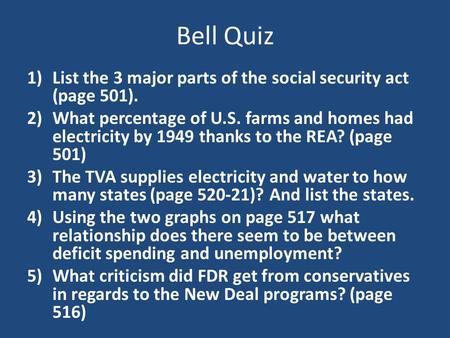 Bell Quiz

1) List the 3 major parts of the social security act (page 501).
2) What percentage of U.S. farms and homes had electricity by 1949 thanks to the REA? (page 501)
3) The TVA supplies electricity and water to how many states (page 520-21)? And list the states.
4) Using the two graphs on page 517 what relationship does there seem to be between deficit spending and unemployment?
5) What criticism did FDR get from conservatives in regards to the New Deal programs? (page 516)